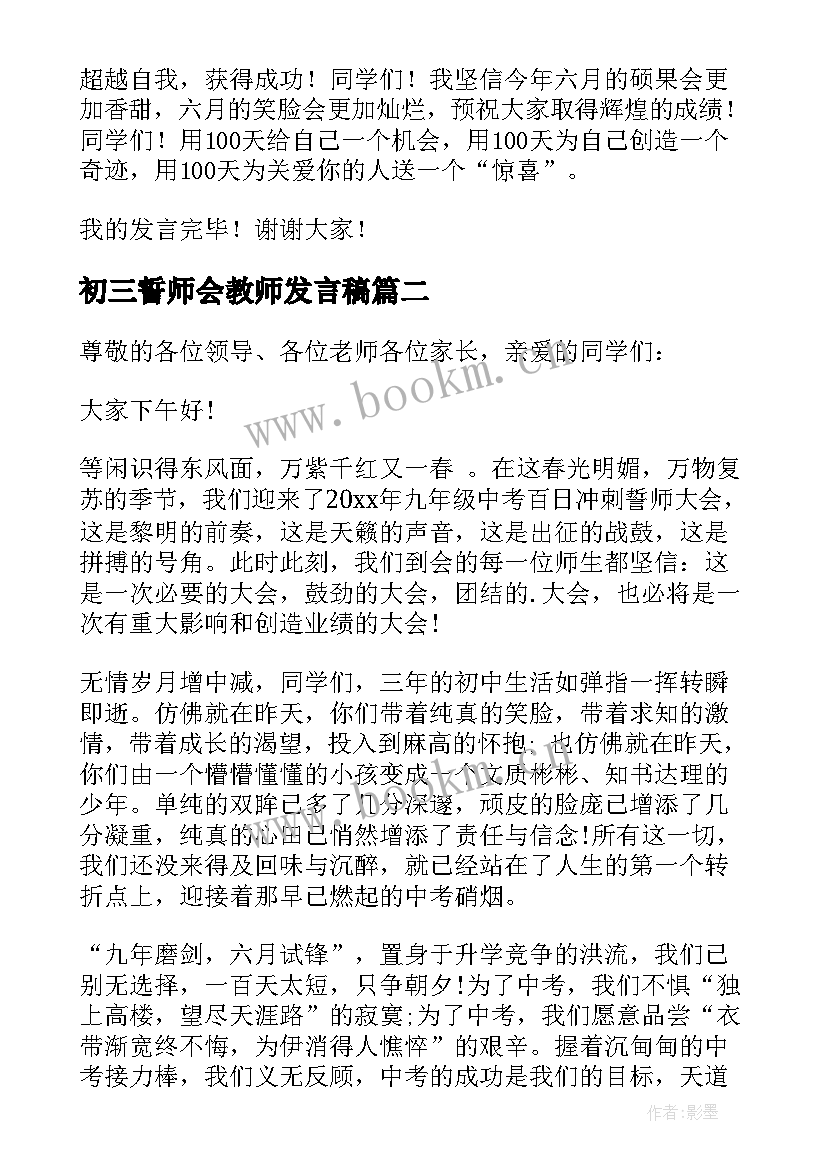 超越自我，获得成功！同学们！我坚信今年六月的硕果会更加香甜，六月的笑脸会更加灿烂，预祝大家取得辉煌的成绩！同学们！用100天给自己一个机会，用100天为自己创造一个奇迹，用100天为关爱你的人送一个“惊喜”。

我的发言完毕！谢谢大家！

初三誓师会教师发言稿篇二

尊敬的各位领导、各位老师各位家长，亲爱的同学们：

大家下午好！

等闲识得东风面，万紫千红又一春 。在这春光明媚，万物复苏的季节，我们迎来了20xx年九年级中考百日冲刺誓师大会，这是黎明的前奏，这是天籁的声音，这是出征的战鼓，这是拼搏的号角。此时此刻，我们到会的每一位师生都坚信：这是一次必要的大会，鼓劲的大会，团结的.大会，也必将是一次有重大影响和创造业绩的大会！

无情岁月增中减，同学们，三年的初中生活如弹指一挥转瞬即逝。仿佛就在昨天，你们带着纯真的笑脸，带着求知的激情，带着成长的渴望，投入到麻高的怀抱；也仿佛就在昨天，你们由一个懵懵懂懂的小孩变成一个文质彬彬、知书达理的少年。单纯的双眸已多了几分深邃，顽皮的脸庞已增添了几分凝重，纯真的心田已悄然增添了责任与信念!所有这一切，我们还没来得及回味与沉醉，就已经站在了人生的第一个转折点上，迎接着那早已燃起的中考硝烟。

“九年磨剑，六月试锋”，置身于升学竞争的洪流，我们已别无选择，一百天太短，只争朝夕!为了中考，我们不惧“独上高楼，望尽天涯路”的寂寞;为了中考，我们愿意品尝“衣带渐宽终不悔，为伊消得人憔悴”的艰辛。握着沉甸甸的中考接力棒，我们义无反顾，中考的成功是我们的目标，天道

www.bookm.cn

作者:影墨